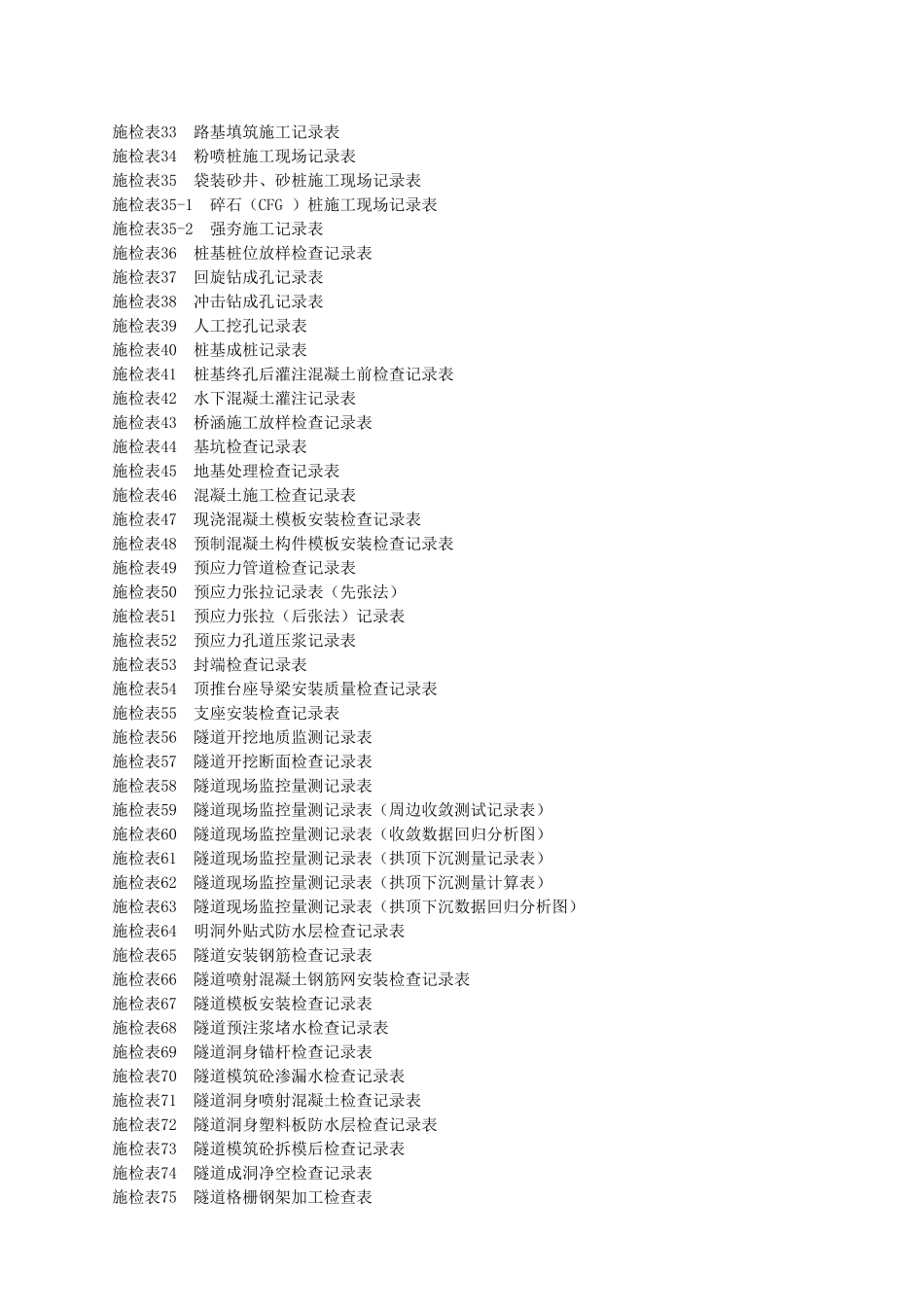 施检表33　路基填筑施工记录表
施检表34　粉喷桩施工现场记录表
施检表35　袋装砂井、砂桩施工现场记录表
施检表35-1　碎石（CFG ）桩施工现场记录表
施检表35-2　强夯施工记录表
施检表36　桩基桩位放样检查记录表
施检表37　回旋钻成孔记录表
施检表38　冲击钻成孔记录表
施检表39　人工挖孔记录表
施检表40　桩基成桩记录表
施检表41　桩基终孔后灌注混凝土前检查记录表
施检表42　水下混凝土灌注记录表
施检表43　桥涵施工放样检查记录表
施检表44　基坑检查记录表
施检表45　地基处理检查记录表
施检表46　混凝土施工检查记录表
施检表47　现浇混凝土模板安装检查记录表
施检表48　预制混凝土构件模板安装检查记录表
施检表49　预应力管道检查记录表
施检表50　预应力张拉记录表（先张法）
施检表51　预应力张拉（后张法）记录表
施检表52　预应力孔道压浆记录表
施检表53　封端检查记录表
施检表54　顶推台座导梁安装质量检查记录表
施检表55　支座安装检查记录表
施检表56　隧道开挖地质监测记录表
施检表57　隧道开挖断面检查记录表
施检表58　隧道现场监控量测记录表
施检表59　隧道现场监控量测记录表（周边收敛测试记录表）
施检表60　隧道现场监控量测记录表（收敛数据回归分析图）
施检表61　隧道现场监控量测记录表（拱顶下沉测量记录表）
施检表62　隧道现场监控量测记录表（拱顶下沉测量计算表）
施检表63　隧道现场监控量测记录表（拱顶下沉数据回归分析图）
施检表64　明洞外贴式防水层检查记录表
施检表65　隧道安装钢筋检查记录表
施检表66　隧道喷射混凝土钢筋网安装检查记录表
施检表67　隧道模板安装检查记录表
施检表68　隧道预注浆堵水检查记录表
施检表69　隧道洞身锚杆检查记录表
施检表70　隧道模筑砼渗漏水检查记录表
施检表71　隧道洞身喷射混凝土检查记录表
施检表72　隧道洞身塑料板防水层检查记录表
施检表73　隧道模筑砼拆模后检查记录表
施检表74　隧道成洞净空检查记录表
施检表75　隧道格栅钢架加工检查表